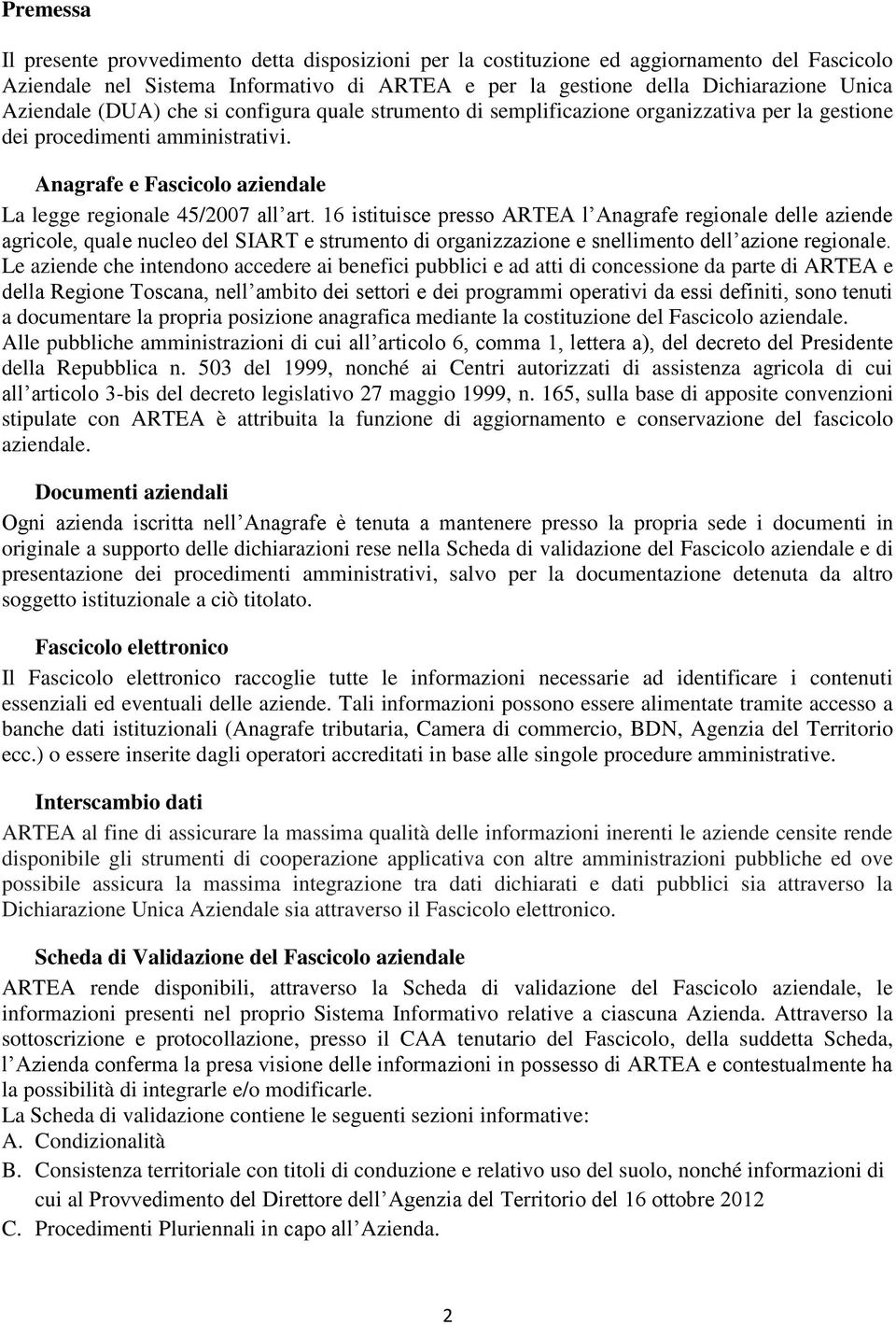 Premessa

Il presente provvedimento detta disposizioni per la costituzione ed aggiornamento del Fascicolo Aziendale nel Sistema Informativo di ARTEA e per la gestione della Dichiarazione Unica Aziendale (DUA) che si configura quale strumento di semplificazione organizzativa per la gestione dei procedimenti amministrativi.

Anagrafe e Fascicolo aziendale

La legge regionale 45/2007 all'art. 16 istituisce presso ARTEA l'Anagrafe regionale delle aziende agricole, quale nucleo del SIART e strumento di organizzazione e snellimento dell'azione regionale. Le aziende che intendono accedere ai benefici pubblici e ad atti di concessione da parte di ARTEA e della Regione Toscana, nell'ambito dei settori e dei programmi operativi da essi definiti, sono tenuti a documentare la propria posizione anagrafica mediante la costituzione del Fascicolo aziendale.
Alle pubbliche amministrazioni di cui all'articolo 6, comma 1, lettera a), del decreto del Presidente della Repubblica n. 503 del 1999, nonché ai Centri autorizzati di assistenza agricola di cui all'articolo 3-bis del decreto legislativo 27 maggio 1999, n. 165, sulla base di apposite convenzioni stipulate con ARTEA è attribuita la funzione di aggiornamento e conservazione del fascicolo aziendale.

Documenti aziendali

Ogni azienda iscritta nell'Anagrafe è tenuta a mantenere presso la propria sede i documenti in originale a supporto delle dichiarazioni rese nella Scheda di validazione del Fascicolo aziendale e di presentazione dei procedimenti amministrativi, salvo per la documentazione detenuta da altro soggetto istituzionale a ciò titolato.

Fascicolo elettronico

Il Fascicolo elettronico raccoglie tutte le informazioni necessarie ad identificare i contenuti essenziali ed eventuali delle aziende. Tali informazioni possono essere alimentate tramite accesso a banche dati istituzionali (Anagrafe tributaria, Camera di commercio, BDN, Agenzia del Territorio ecc.) o essere inserite dagli operatori accreditati in base alle singole procedure amministrative.

Interscambio dati

ARTEA al fine di assicurare la massima qualità delle informazioni inerenti le aziende censite rende disponibile gli strumenti di cooperazione applicativa con altre amministrazioni pubbliche ed ove possibile assicura la massima integrazione tra dati dichiarati e dati pubblici sia attraverso la Dichiarazione Unica Aziendale sia attraverso il Fascicolo elettronico.

Scheda di Validazione del Fascicolo aziendale

ARTEA rende disponibili, attraverso la Scheda di validazione del Fascicolo aziendale, le informazioni presenti nel proprio Sistema Informativo relative a ciascuna Azienda. Attraverso la sottoscrizione e protocollazione, presso il CAA tenutario del Fascicolo, della suddetta Scheda, l'Azienda conferma la presa visione delle informazioni in possesso di ARTEA e contestualmente ha la possibilità di integrarle e/o modificarle.
La Scheda di validazione contiene le seguenti sezioni informative:
A. Condizionalità
B. Consistenza territoriale con titoli di conduzione e relativo uso del suolo, nonché informazioni di cui al Provvedimento del Direttore dell'Agenzia del Territorio del 16 ottobre 2012
C. Procedimenti Pluriennali in capo all'Azienda.

2